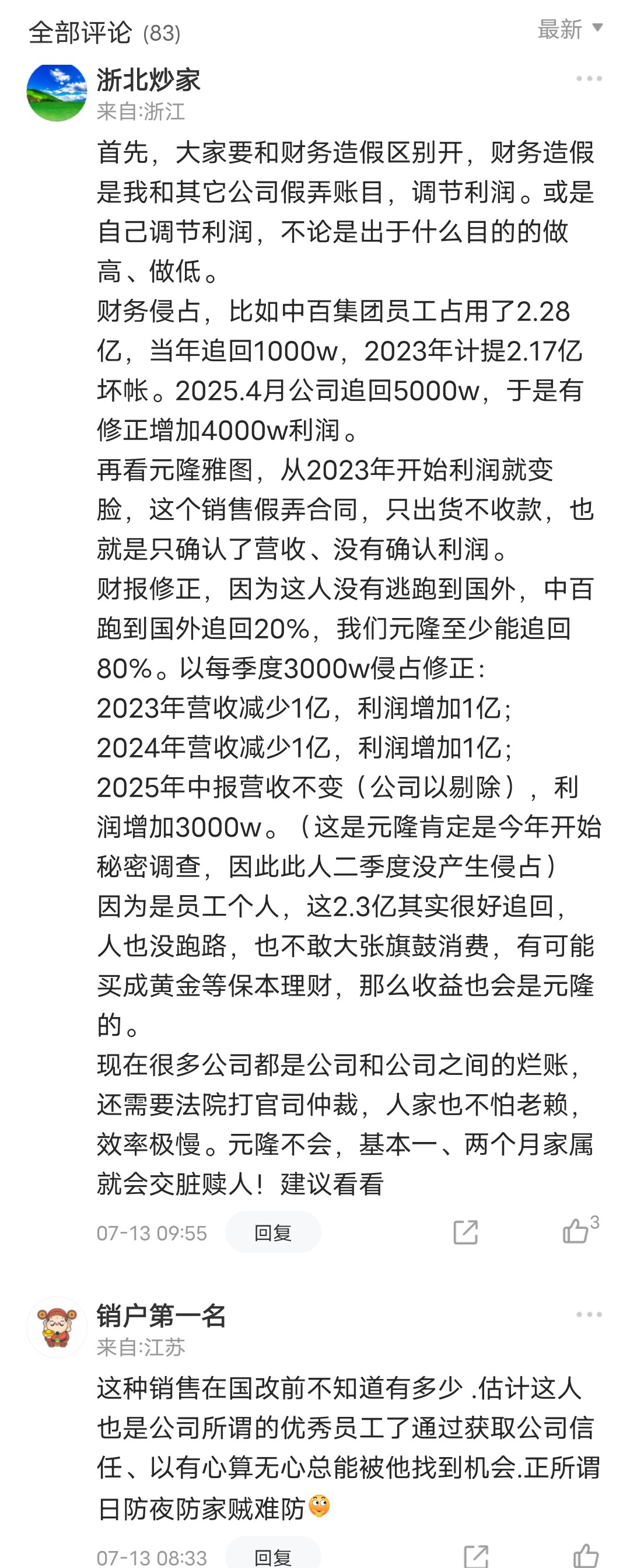 全部评论 (83)

最新

浙北炒家
来自:浙江

首先，大家要和财务造假区别开，财务造假是我和其它公司假弄账目，调节利润。或是自己调节利润，不论是出于什么目的的做高、做低。
财务侵占，比如中百集团员工占用了2.28亿，当年追回1000w，2023年计提2.17亿坏帐。2025.4月公司追回5000w，于是有修正增加4000w利润。
再看元隆雅图，从2023年开始利润就变脸，这个销售假弄合同，只出货不收款，也就是只确认了营收、没有确认利润。
财报修正，因为这人没有逃跑到国外，中百跑到国外追回20%，我们元隆至少能追回80%。以每季度3000w侵占修正：
2023年营收减少1亿，利润增加1亿；
2024年营收减少1亿，利润增加1亿；
2025年中报营收不变（公司以剔除），利润增加3000w。（这是元隆肯定是今年开始秘密调查，因此此人二季度没产生侵占）
因为是员工个人，这2.3亿其实很好追回，人也没跑路，也不敢大张旗鼓消费，有可能买成黄金等保本理财，那么收益也会是元隆的。
现在很多公司都是公司和公司之间的烂账，还需要法院打官司仲裁，人家也不怕老赖，效率极慢。元隆不会，基本一、两个月家属就会交脏赎人！建议看看

07-13 09:55 回复 3

销户第一名
来自:江苏

这种销售在国改前不知道有多少 .估计这人也是公司所谓的优秀员工了通过获取公司信任、以有心算无心总能被他找到机会.正所谓日防夜防家贼难防

07-13 08:33 回复